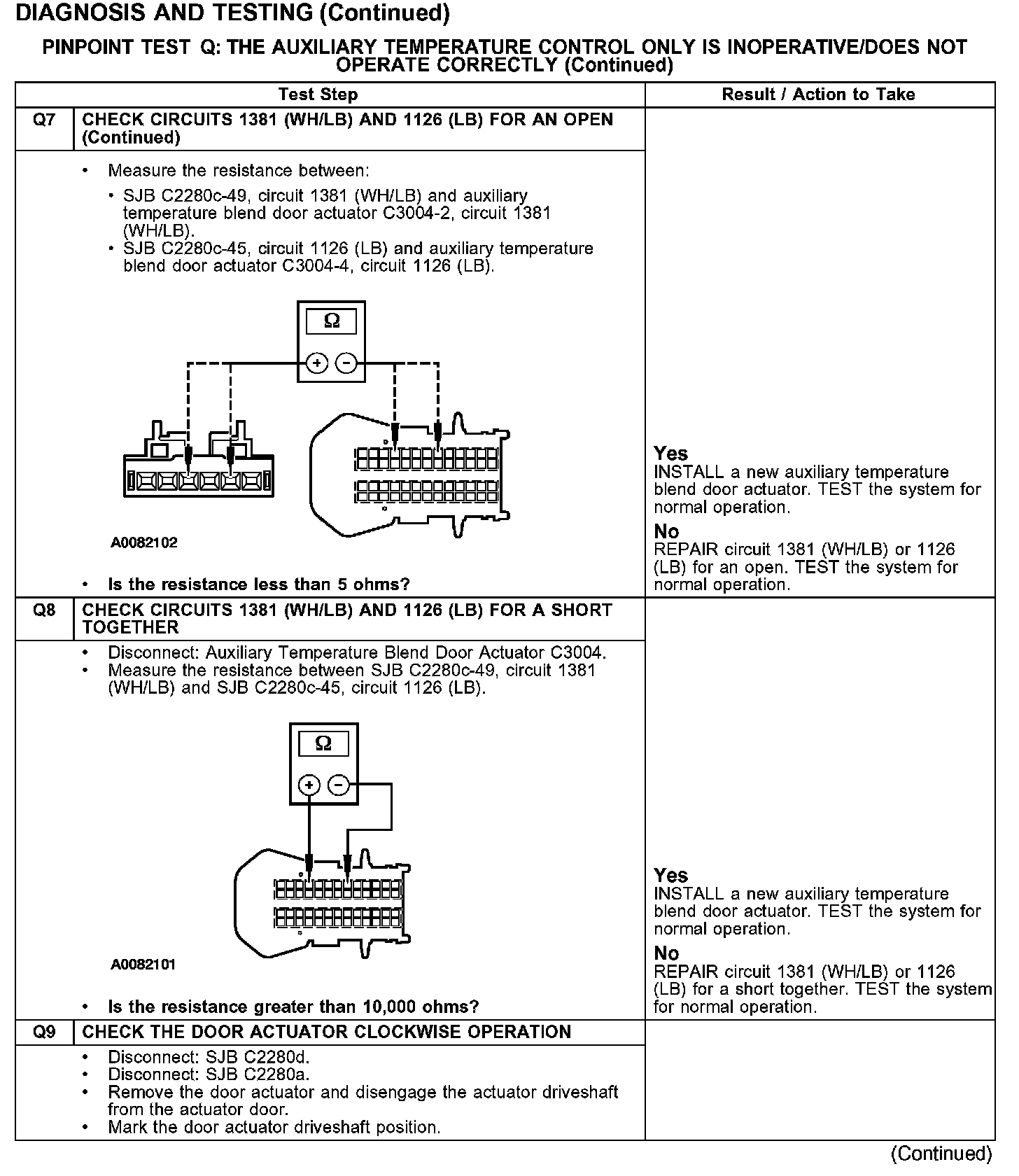 DIAGNOSIS AND TESTING (Continued)

PINPOINT TEST Q: THE AUXILIARY TEMPERATURE CONTROL ONLY IS INOPERATIVE/DOES NOT OPERATE CORRECTLY (Continued)

| | Test Step | Result / Action to Take |
|---|---|---|
| Q7 | CHECK CIRCUITS 1381 (WH/LB) AND 1126 (LB) FOR AN OPEN (Continued) | |
| | • Measure the resistance between: • SJB C2280c-49, circuit 1381 (WH/LB) and auxiliary temperature blend door actuator C3004-2, circuit 1381 (WH/LB). • SJB C2280c-45, circuit 1126 (LB) and auxiliary temperature blend door actuator C3004-4, circuit 1126 (LB). Ω + − A0082102 • Is the resistance less than 5 ohms? | Yes INSTALL a new auxiliary temperature blend door actuator. TEST the system for normal operation. No REPAIR circuit 1381 (WH/LB) or 1126 (LB) for an open. TEST the system for normal operation. |
| Q8 | CHECK CIRCUITS 1381 (WH/LB) AND 1126 (LB) FOR A SHORT TOGETHER | |
| | • Disconnect: Auxiliary Temperature Blend Door Actuator C3004. • Measure the resistance between SJB C2280c-49, circuit 1381 (WH/LB) and SJB C2280c-45, circuit 1126 (LB). Ω + − A0082101 • Is the resistance greater than 10,000 ohms? | Yes INSTALL a new auxiliary temperature blend door actuator. TEST the system for normal operation. No REPAIR circuit 1381 (WH/LB) or 1126 (LB) for a short together. TEST the system for normal operation. |
| Q9 | CHECK THE DOOR ACTUATOR CLOCKWISE OPERATION | |
| | • Disconnect: SJB C2280d. • Disconnect: SJB C2280a. • Remove the door actuator and disengage the actuator driveshaft from the actuator door. • Mark the door actuator driveshaft position. | |

(Continued)